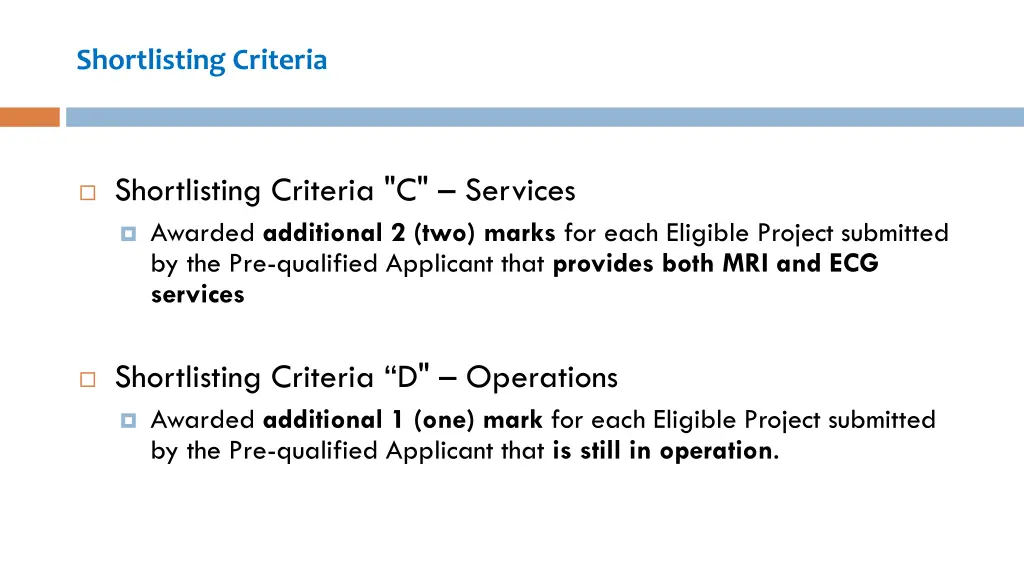 Shortlisting Criteria

Shortlisting Criteria "C" – Services

Awarded additional 2 (two) marks for each Eligible Project submitted by the Pre-qualified Applicant that provides both MRI and ECG services

Shortlisting Criteria “D" – Operations

Awarded additional 1 (one) mark for each Eligible Project submitted by the Pre-qualified Applicant that is still in operation.